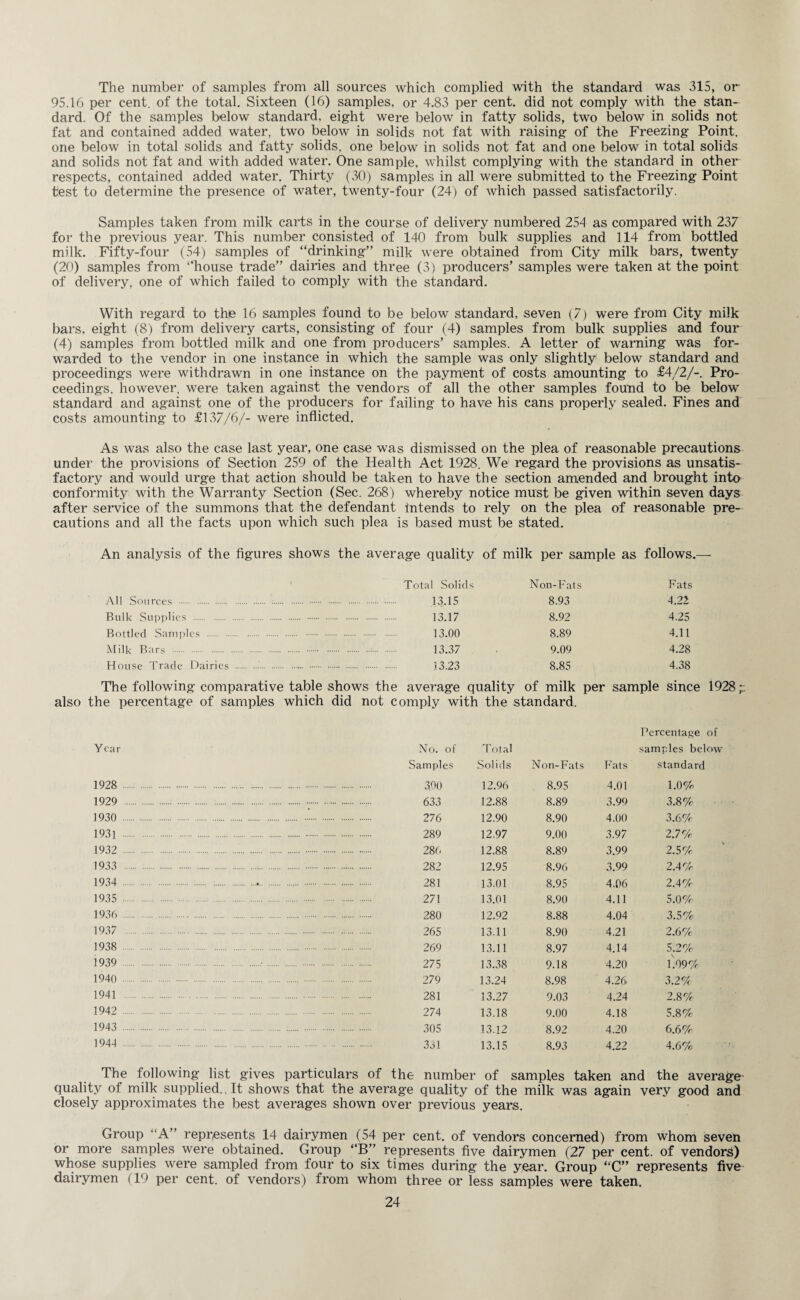 The number of samples from all sources which complied with the standard was 315, or 95.16 per cent. of the total. Sixteen (16) samples, or 4.83 per cent. did not comply with the standard. Of the samples below standard, eight were below in fatty solids, two below in solids not fat and contained added water, two below in solids not fat with raising of the Freezing Point, one below in total solids and fatty solids, one below in solids not fat and one below in total solids and solids not fat and with added water. One sample, whilst complying with the standard in other respects, contained added water. Thirty (30) samples in all were submitted to the Freezing Point test to determine the presence of water, twenty-four (24) of which passed satisfactorily.

Samples taken from milk carts in the course of delivery numbered 254 as compared with 237 for the previous year. This number consisted of 140 from bulk supplies and 114 from bottled milk. Fifty-four (54) samples of "drinking" milk were obtained from City milk bars, twenty (20) samples from "house trade" dairies and three (3) producers' samples were taken at the point of delivery, one of which failed to comply with the standard.

With regard to the 16 samples found to be below standard, seven (7) were from City milk bars, eight (8) from delivery carts, consisting of four (4) samples from bulk supplies and four (4) samples from bottled milk and one from producers' samples. A letter of warning was forwarded to the vendor in one instance in which the sample was only slightly below standard and proceedings were withdrawn in one instance on the payment of costs amounting to £4/2/-. Proceedings, however, were taken against the vendors of all the other samples found to be below standard and against one of the producers for failing to have his cans properly sealed. Fines and costs amounting to £137/6/- were inflicted.

As was also the case last year, one case was dismissed on the plea of reasonable precautions under the provisions of Section 259 of the Health Act 1928. We regard the provisions as unsatisfactory and would urge that action should be taken to have the section amended and brought into conformity with the Warranty Section (Sec. 268) whereby notice must be given within seven days after service of the summons that the defendant intends to rely on the plea of reasonable precautions and all the facts upon which such plea is based must be stated.

An analysis of the figures shows the average quality of milk per sample as follows.—

| | Total Solids | Non-Fats | Fats |
|---|---|---|---|
| All Sources | 13.15 | 8.93 | 4.22 |
| Bulk Supplies | 13.17 | 8.92 | 4.25 |
| Bottled Samples | 13.00 | 8.89 | 4.11 |
| Milk Bars | 13.37 | 9.09 | 4.28 |
| House Trade Dairies | 13.23 | 8.85 | 4.38 |

The following comparative table shows the average quality of milk per sample since 1928; also the percentage of samples which did not comply with the standard.

| Year | No. of Samples | Total Solids | Non-Fats | Fats | Percentage of samples below standard |
|---|---|---|---|---|---|
| 1928 | 390 | 12.96 | 8.95 | 4.01 | 1.0% |
| 1929 | 633 | 12.88 | 8.89 | 3.99 | 3.8% |
| 1930 | 276 | 12.90 | 8.90 | 4.00 | 3.6% |
| 1931 | 289 | 12.97 | 9.00 | 3.97 | 2.7% |
| 1932 | 286 | 12.88 | 8.89 | 3.99 | 2.5% |
| 1933 | 282 | 12.95 | 8.96 | 3.99 | 2.4% |
| 1934 | 281 | 13.01 | 8.95 | 4.06 | 2.4% |
| 1935 | 271 | 13.01 | 8.90 | 4.11 | 5.0% |
| 1936 | 280 | 12.92 | 8.88 | 4.04 | 3.5% |
| 1937 | 265 | 13.11 | 8.90 | 4.21 | 2.6% |
| 1938 | 269 | 13.11 | 8.97 | 4.14 | 5.2% |
| 1939 | 275 | 13.38 | 9.18 | 4.20 | 1.09% |
| 1940 | 279 | 13.24 | 8.98 | 4.26 | 3.2% |
| 1941 | 281 | 13.27 | 9.03 | 4.24 | 2.8% |
| 1942 | 274 | 13.18 | 9.00 | 4.18 | 5.8% |
| 1943 | 305 | 13.12 | 8.92 | 4.20 | 6.6% |
| 1944 | 331 | 13.15 | 8.93 | 4.22 | 4.6% |

The following list gives particulars of the number of samples taken and the average quality of milk supplied. It shows that the average quality of the milk was again very good and closely approximates the best averages shown over previous years.

Group "A" represents 14 dairymen (54 per cent. of vendors concerned) from whom seven or more samples were obtained. Group "B" represents five dairymen (27 per cent. of vendors) whose supplies were sampled from four to six times during the year. Group "C" represents five dairymen (19 per cent. of vendors) from whom three or less samples were taken.

24